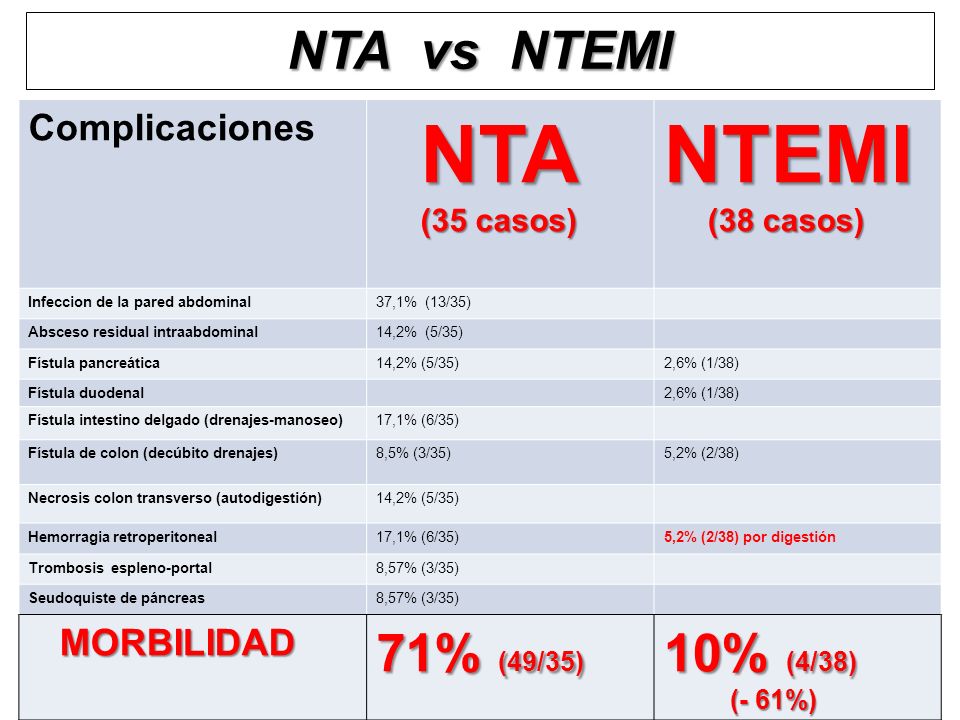 NTA vs NTEMI

| Complicaciones | NTA (35 casos) | NTEMI (38 casos) |
|---|---|---|
| Infeccion de la pared abdominal | 37,1% (13/35) | |
| Absceso residual intraabdominal | 14,2% (5/35) | |
| Fístula pancreática | 14,2% (5/35) | 2,6% (1/38) |
| Fístula duodenal | | 2,6% (1/38) |
| Fístula intestino delgado (drenajes-manoseo) | 17,1% (6/35) | |
| Fístula de colon (decúbito drenajes) | 8,5% (3/35) | 5,2% (2/38) |
| Necrosis colon transverso (autodigestión) | 14,2% (5/35) | |
| Hemorragia retroperitoneal | 17,1% (6/35) | 5,2% (2/38) por digestión |
| Trombosis espleno-portal | 8,57% (3/35) | |
| Seudoquiste de páncreas | 8,57% (3/35) | |
| MORBILIDAD | 71% (49/35) | 10% (4/38) (- 61%) |